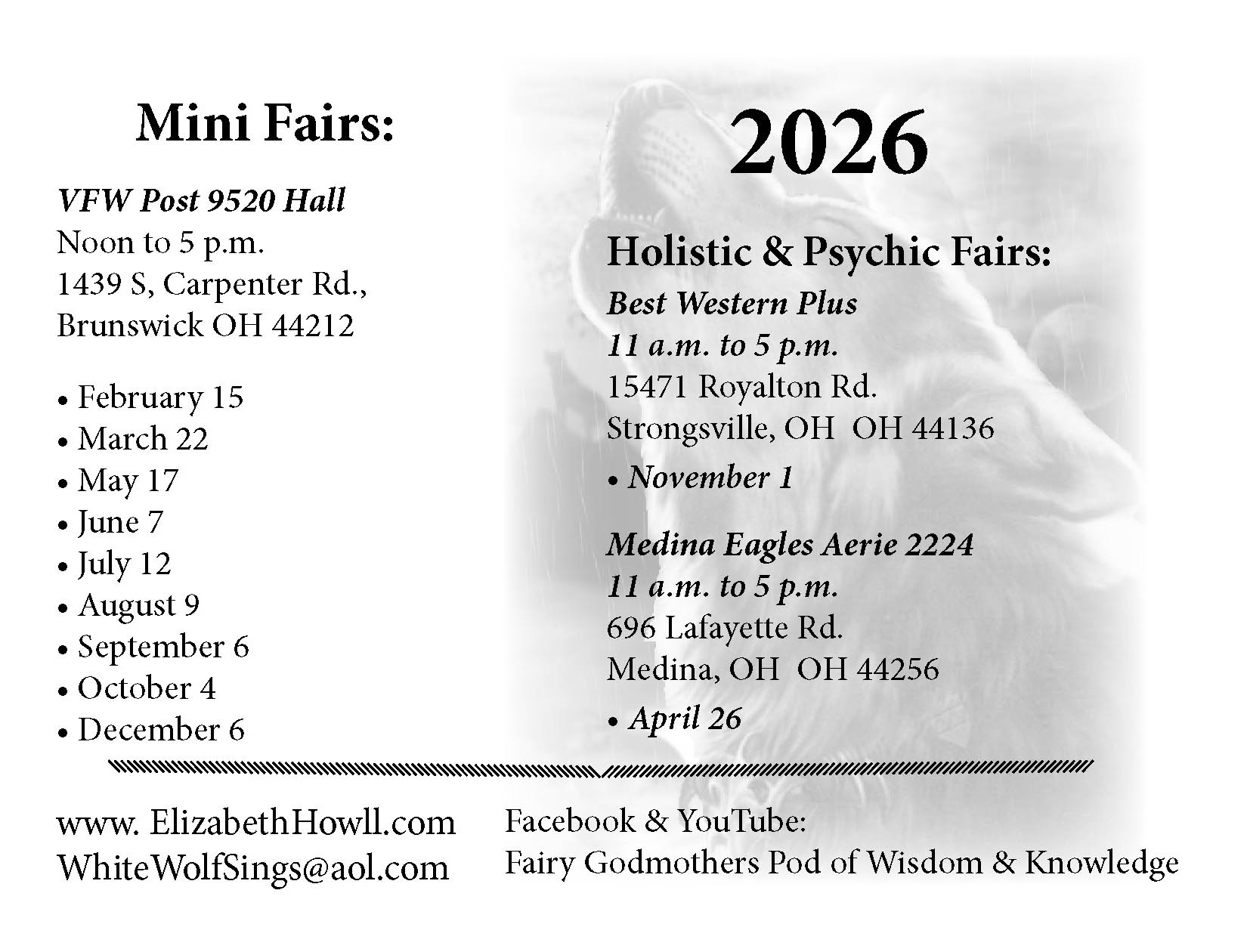 Mini Fairs:

VFW Post 9520 Hall
Noon to 5 p.m.
1439 S, Carpenter Rd.,
Brunswick OH 44212

• February 15
• March 22
• May 17
• June 7
• July 12
• August 9
• September 6
• October 4
• December 6

2026

Holistic & Psychic Fairs:
Best Western Plus
11 a.m. to 5 p.m.
15471 Royalton Rd.
Strongsville, OH OH 44136
• November 1

Medina Eagles Aerie 2224
11 a.m. to 5 p.m.
696 Lafayette Rd.
Medina, OH OH 44256
• April 26

www. ElizabethHowll.com
WhiteWolfSings@aol.com

Facebook & YouTube:
Fairy Godmothers Pod of Wisdom & Knowledge